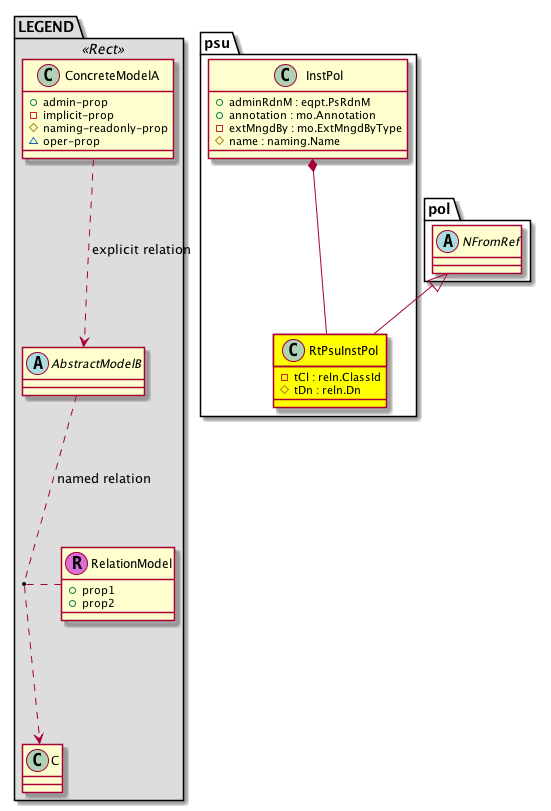 LEGEND
«Rect»
C ConcreteModelA
admin-prop
implicit-prop
naming-readonly-prop
oper-prop

explicit relation

A AbstractModelB

named relation

R RelationModel
prop1
prop2

C C

psu
C InstPol
adminRdnM : eqpt.PsRdnM
annotation : mo.Annotation
extMngdBy : mo.ExtMngdByType
name : naming.Name

C RtPsuInstPol
tCl : reln.ClassId
tDn : reln.Dn

pol
A NFromRef